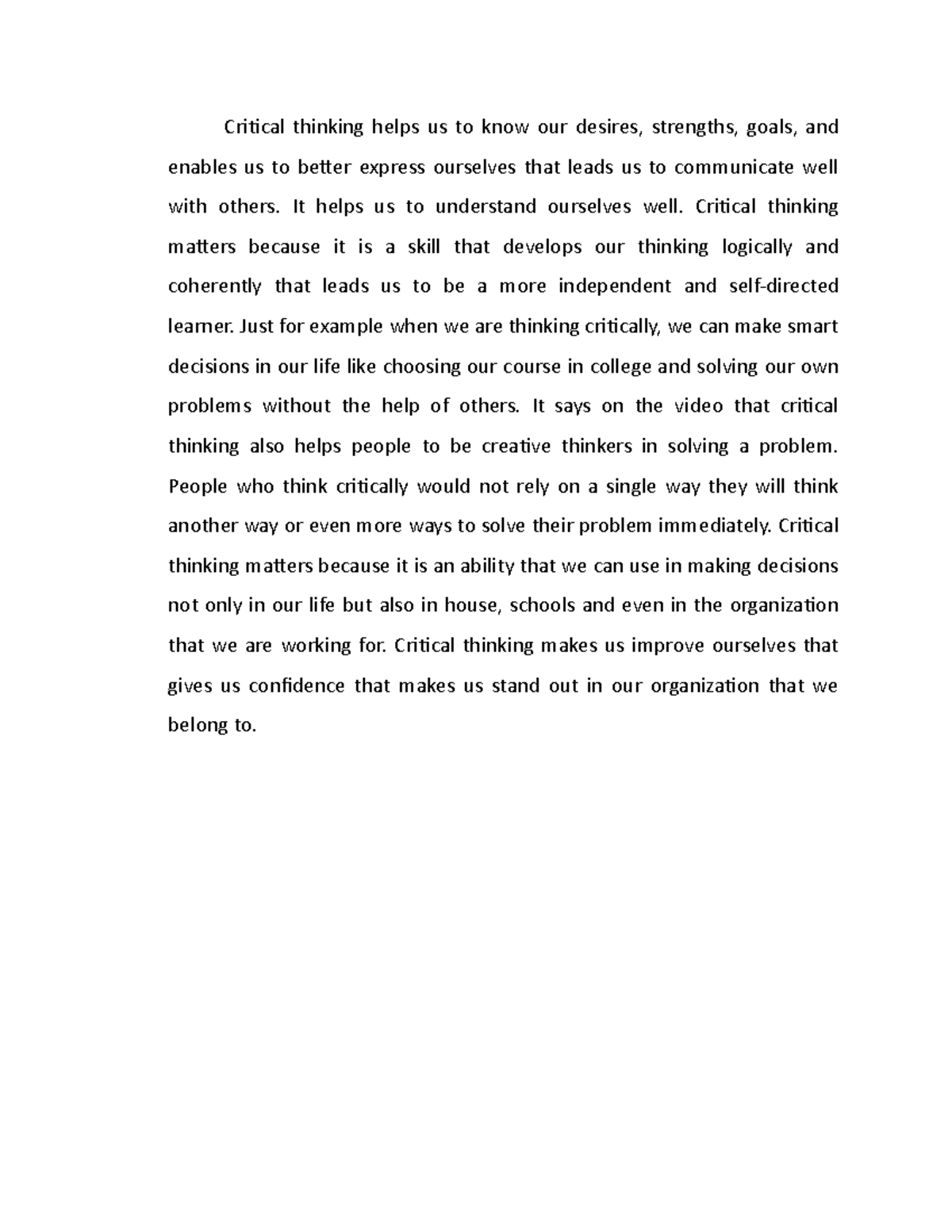 Critical thinking helps us to know our desires, strengths, goals, and enables us to better express ourselves that leads us to communicate well with others. It helps us to understand ourselves well. Critical thinking matters because it is a skill that develops our thinking logically and coherently that leads us to be a more independent and self-directed learner. Just for example when we are thinking critically, we can make smart decisions in our life like choosing our course in college and solving our own problems without the help of others. It says on the video that critical thinking also helps people to be creative thinkers in solving a problem. People who think critically would not rely on a single way they will think another way or even more ways to solve their problem immediately. Critical thinking matters because it is an ability that we can use in making decisions not only in our life but also in house, schools and even in the organization that we are working for. Critical thinking makes us improve ourselves that gives us confidence that makes us stand out in our organization that we belong to.